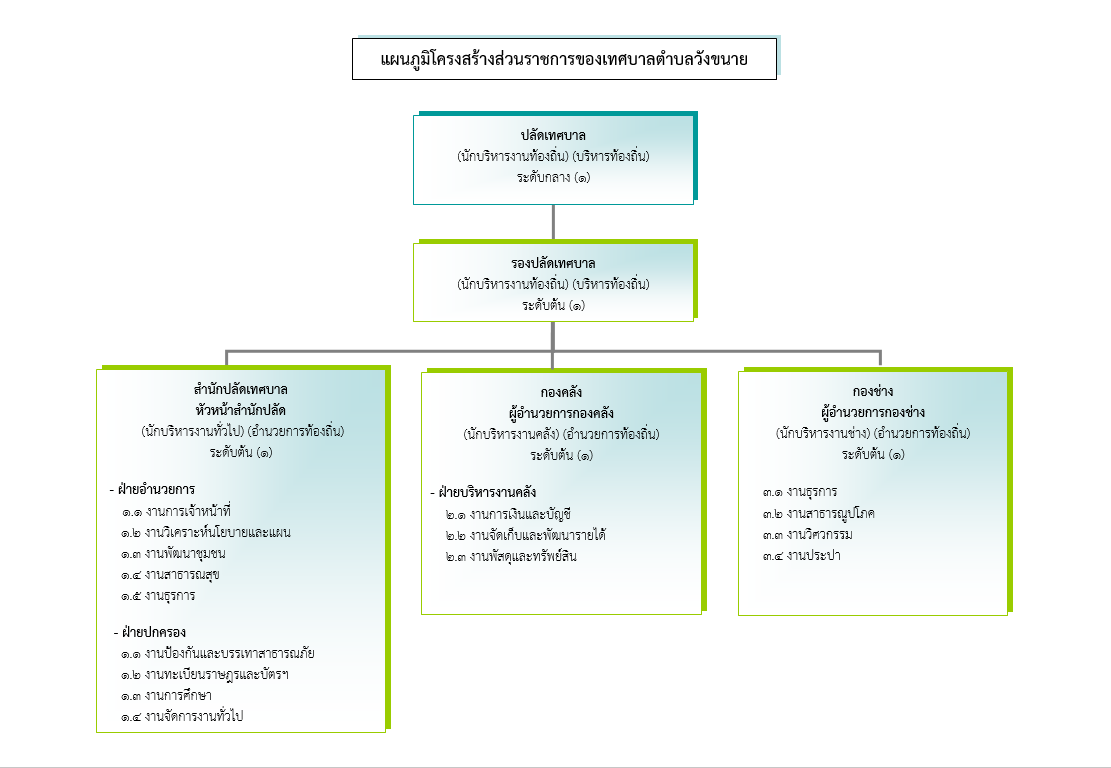 แผนภูมิโครงสร้างส่วนราชการของเทศบาลตำบลวังขนาย

ปลัดเทศบาล
(นักบริหารงานท้องถิ่น) (บริหารท้องถิ่น)
ระดับกลาง (๑)

รองปลัดเทศบาล
(นักบริหารงานท้องถิ่น) (บริหารท้องถิ่น)
ระดับต้น (๑)

สำนักปลัดเทศบาล
หัวหน้าสำนักปลัด
(นักบริหารงานทั่วไป) (อำนวยการท้องถิ่น)
ระดับต้น (๑)

- ฝ่ายอำนวยการ
๑.๑ งานการเจ้าหน้าที่
๑.๒ งานวิเคราะห์นโยบายและแผน
๑.๓ งานพัฒนาชุมชน
๑.๔ งานสาธารณสุข
๑.๕ งานธุรการ

- ฝ่ายปกครอง
๑.๑ งานป้องกันและบรรเทาสาธารณภัย
๑.๒ งานทะเบียนราษฎรและบัตรฯ
๑.๓ งานการศึกษา
๑.๔ งานจัดการงานทั่วไป

กองคลัง
ผู้อำนวยการกองคลัง
(นักบริหารงานคลัง) (อำนวยการท้องถิ่น)
ระดับต้น (๑)

- ฝ่ายบริหารงานคลัง
๒.๑ งานการเงินและบัญชี
๒.๒ งานจัดเก็บและพัฒนารายได้
๒.๓ งานพัสดุและทรัพย์สิน

กองช่าง
ผู้อำนวยการกองช่าง
(นักบริหารงานช่าง) (อำนวยการท้องถิ่น)
ระดับต้น (๑)

๓.๑ งานธุรการ
๓.๒ งานสาธารณูปโภค
๓.๓ งานวิศวกรรม
๓.๔ งานประปา